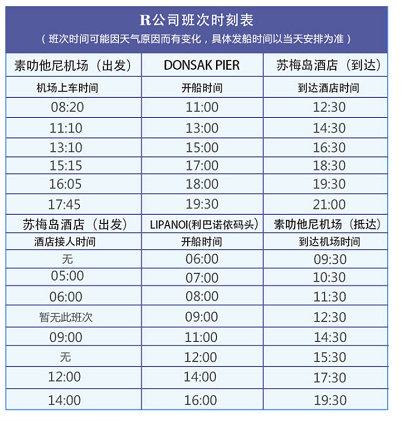 R公司班次时刻表

（班次时间可能因天气原因而有变化，具体发船时间以当天安排为准）

| 素叻他尼机场（出发） | DONSAK PIER | 苏梅岛酒店（到达） |
|---|---|---|
| 机场上车时间 | 开船时间 | 到达酒店时间 |
| 08:20 | 11:00 | 12:30 |
| 11:10 | 13:00 | 14:30 |
| 13:10 | 15:00 | 16:30 |
| 15:15 | 17:00 | 18:30 |
| 16:05 | 18:00 | 19:30 |
| 17:45 | 19:30 | 21:00 |
| 苏梅岛酒店（出发） | LIPANOI(利巴诺依码头) | 素叻他尼机场（抵达） |
| 酒店接人时间 | 开船时间 | 到达机场时间 |
| 无 | 06:00 | 09:30 |
| 05:00 | 07:00 | 10:30 |
| 06:00 | 08:00 | 11:30 |
| 暂无此班次 | 09:00 | 12:30 |
| 09:00 | 11:00 | 14:30 |
| 无 | 12:00 | 15:30 |
| 12:00 | 14:00 | 17:30 |
| 14:00 | 16:00 | 19:30 |